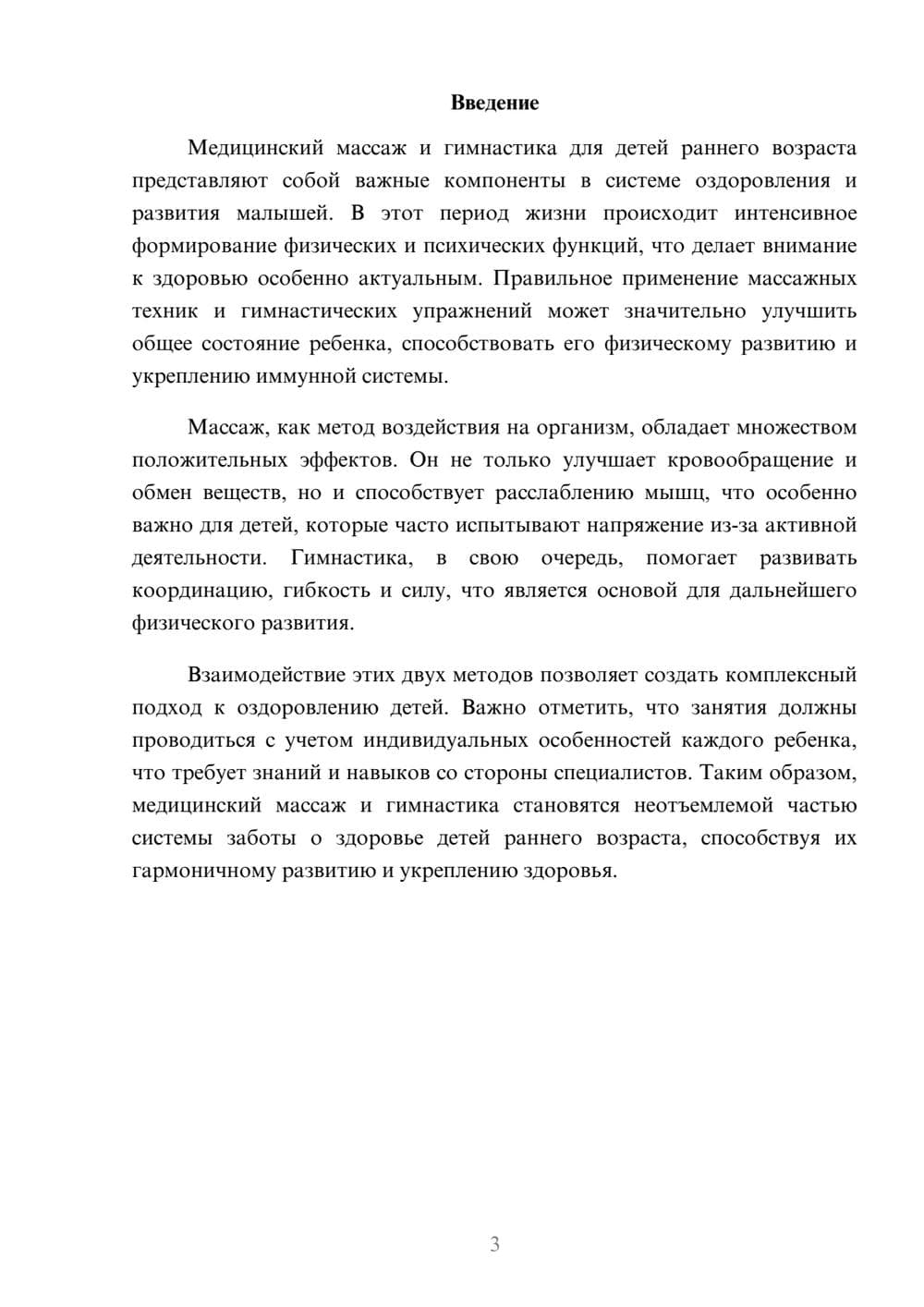 Введение

Медицинский массаж и гимнастика для детей раннего возраста представляют собой важные компоненты в системе оздоровления и развития малышей. В этот период жизни происходит интенсивное формирование физических и психических функций, что делает внимание к здоровью особенно актуальным. Правильное применение массажных техник и гимнастических упражнений может значительно улучшить общее состояние ребенка, способствовать его физическому развитию и укреплению иммунной системы.

Массаж, как метод воздействия на организм, обладает множеством положительных эффектов. Он не только улучшает кровообращение и обмен веществ, но и способствует расслаблению мышц, что особенно важно для детей, которые часто испытывают напряжение из-за активной деятельности. Гимнастика, в свою очередь, помогает развивать координацию, гибкость и силу, что является основой для дальнейшего физического развития.

Взаимодействие этих двух методов позволяет создать комплексный подход к оздоровлению детей. Важно отметить, что занятия должны проводиться с учетом индивидуальных особенностей каждого ребенка, что требует знаний и навыков со стороны специалистов. Таким образом, медицинский массаж и гимнастика становятся неотъемлемой частью системы заботы о здоровье детей раннего возраста, способствуя их гармоничному развитию и укреплению здоровья.

3